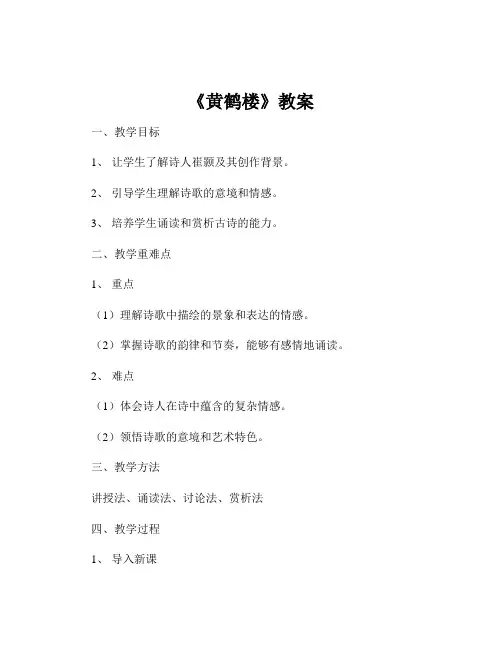 《黄鹤楼》教案

一、教学目标

1、 让学生了解诗人崔颢及其创作背景。

2、 引导学生理解诗歌的意境和情感。

3、 培养学生诵读和赏析古诗的能力。

二、教学重难点

1、 重点

（1）理解诗歌中描绘的景象和表达的情感。

（2）掌握诗歌的韵律和节奏，能够有感情地诵读。

2、 难点

（1）体会诗人在诗中蕴含的复杂情感。

（2）领悟诗歌的意境和艺术特色。

三、教学方法

讲授法、诵读法、讨论法、赏析法

四、教学过程

1、 导入新课